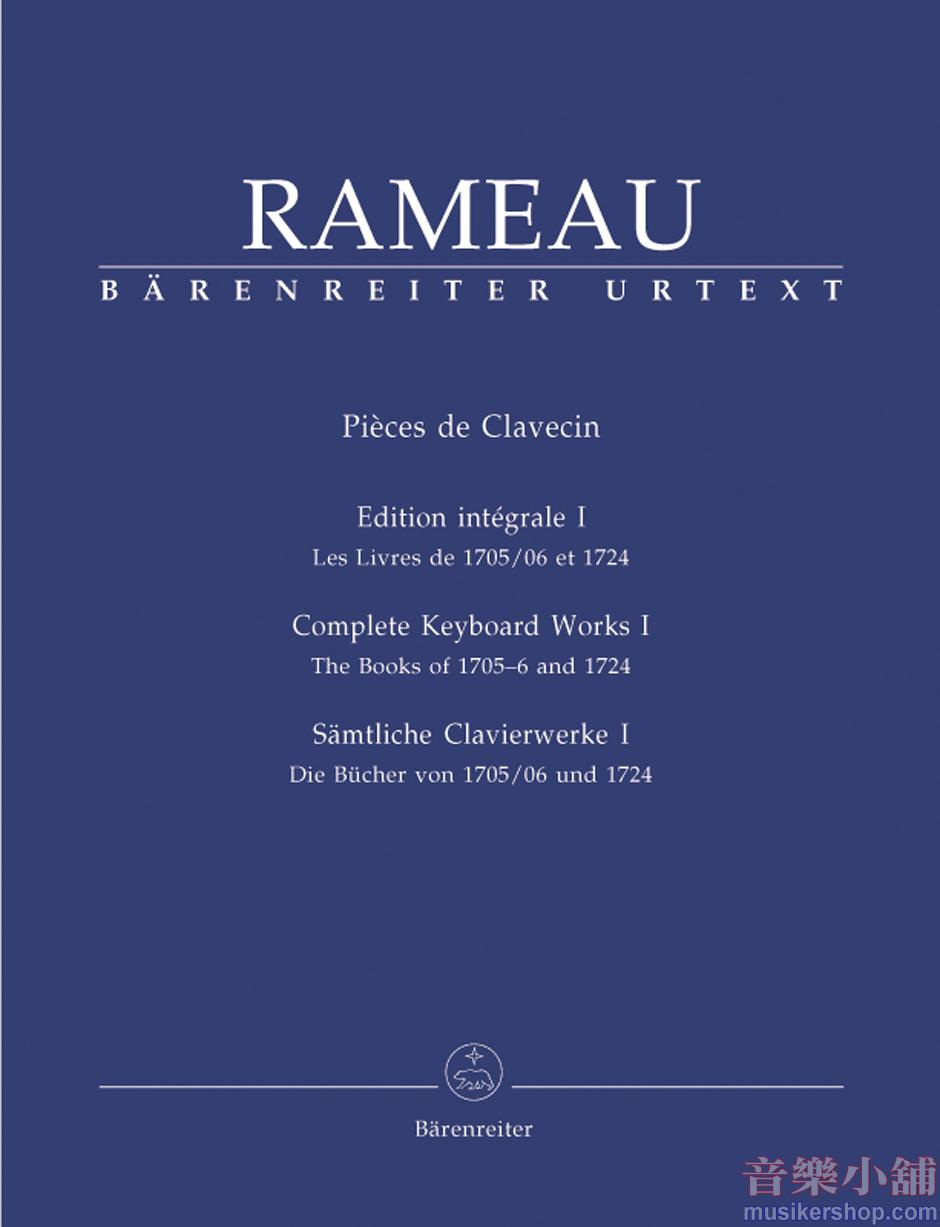 RAMEAU
BÄRENREITER URTEXT

Pièces de Clavecin

Edition intégrale I
Les Livres de 1705/06 et 1724

Complete Keyboard Works I
The Books of 1705–6 and 1724

Sämtliche Clavierwerke I
Die Bücher von 1705/06 und 1724

Bärenreiter

音樂小舖
musikershop.com